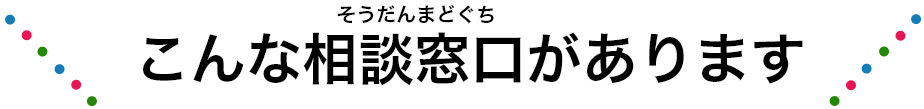 そうだんまどぐち
こんな相談窓口があります